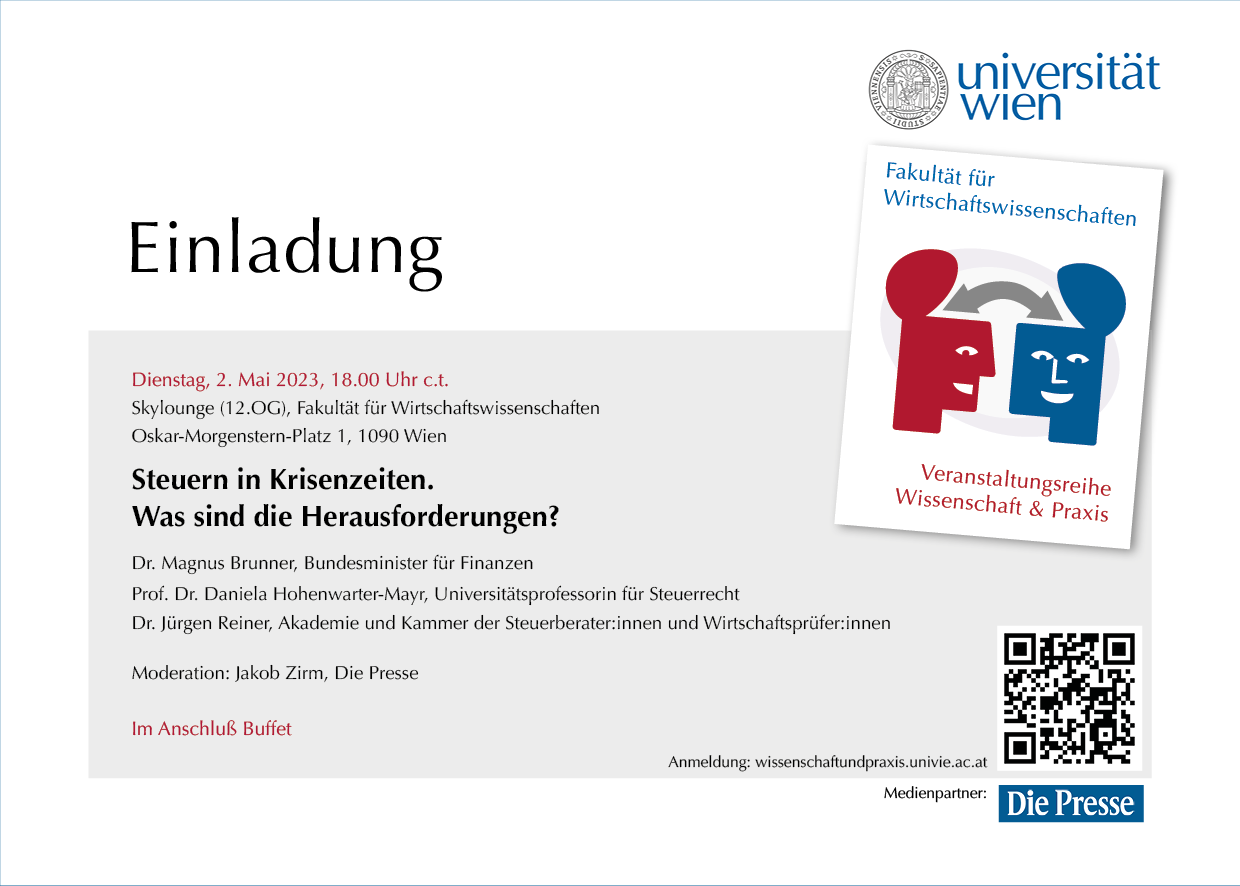 universität wien

Fakultät für Wirtschaftswissenschaften

Veranstaltungsreihe Wissenschaft & Praxis

Einladung

Dienstag, 2. Mai 2023, 18.00 Uhr c.t.
Skylounge (12.OG), Fakultät für Wirtschaftswissenschaften
Oskar-Morgenstern-Platz 1, 1090 Wien

Steuern in Krisenzeiten.
Was sind die Herausforderungen?

Dr. Magnus Brunner, Bundesminister für Finanzen
Prof. Dr. Daniela Hohenwarter-Mayr, Universitätsprofessorin für Steuerrecht
Dr. Jürgen Reiner, Akademie und Kammer der Steuerberater:innen und Wirtschaftsprüfer:innen

Moderation: Jakob Zirm, Die Presse

Im Anschluß Buffet

Anmeldung: wissenschaftundpraxis.univie.ac.at

Medienpartner: Die Presse